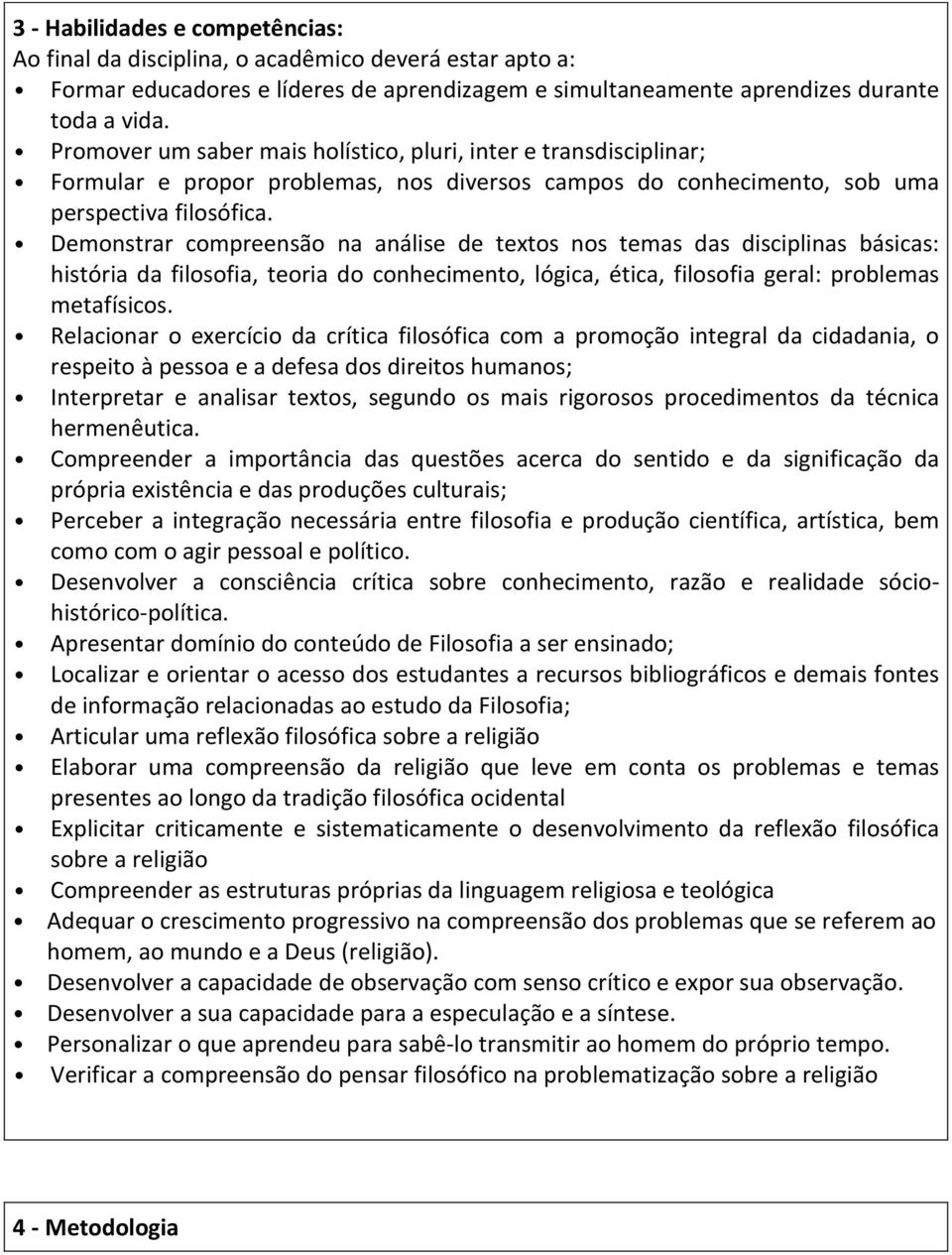 3 - Habilidades e competências:
Ao final da disciplina, o acadêmico deverá estar apto a:
• Formar educadores e líderes de aprendizagem e simultaneamente aprendizes durante toda a vida.
• Promover um saber mais holístico, pluri, inter e transdisciplinar;
• Formular e propor problemas, nos diversos campos do conhecimento, sob uma perspectiva filosófica.
• Demonstrar compreensão na análise de textos nos temas das disciplinas básicas: história da filosofia, teoria do conhecimento, lógica, ética, filosofia geral: problemas metafísicos.
• Relacionar o exercício da crítica filosófica com a promoção integral da cidadania, o respeito à pessoa e a defesa dos direitos humanos;
• Interpretar e analisar textos, segundo os mais rigorosos procedimentos da técnica hermenêutica.
• Compreender a importância das questões acerca do sentido e da significação da própria existência e das produções culturais;
• Perceber a integração necessária entre filosofia e produção científica, artística, bem como com o agir pessoal e político.
• Desenvolver a consciência crítica sobre conhecimento, razão e realidade sócio-histórico-política.
• Apresentar domínio do conteúdo de Filosofia a ser ensinado;
• Localizar e orientar o acesso dos estudantes a recursos bibliográficos e demais fontes de informação relacionadas ao estudo da Filosofia;
• Articular uma reflexão filosófica sobre a religião
• Elaborar uma compreensão da religião que leve em conta os problemas e temas presentes ao longo da tradição filosófica ocidental
• Explicitar criticamente e sistematicamente o desenvolvimento da reflexão filosófica sobre a religião
• Compreender as estruturas próprias da linguagem religiosa e teológica
• Adequar o crescimento progressivo na compreensão dos problemas que se referem ao homem, ao mundo e a Deus (religião).
• Desenvolver a capacidade de observação com senso crítico e expor sua observação.
• Desenvolver a sua capacidade para a especulação e a síntese.
• Personalizar o que aprendeu para sabê-lo transmitir ao homem do próprio tempo.
• Verificar a compreensão do pensar filosófico na problematização sobre a religião

4 - Metodologia